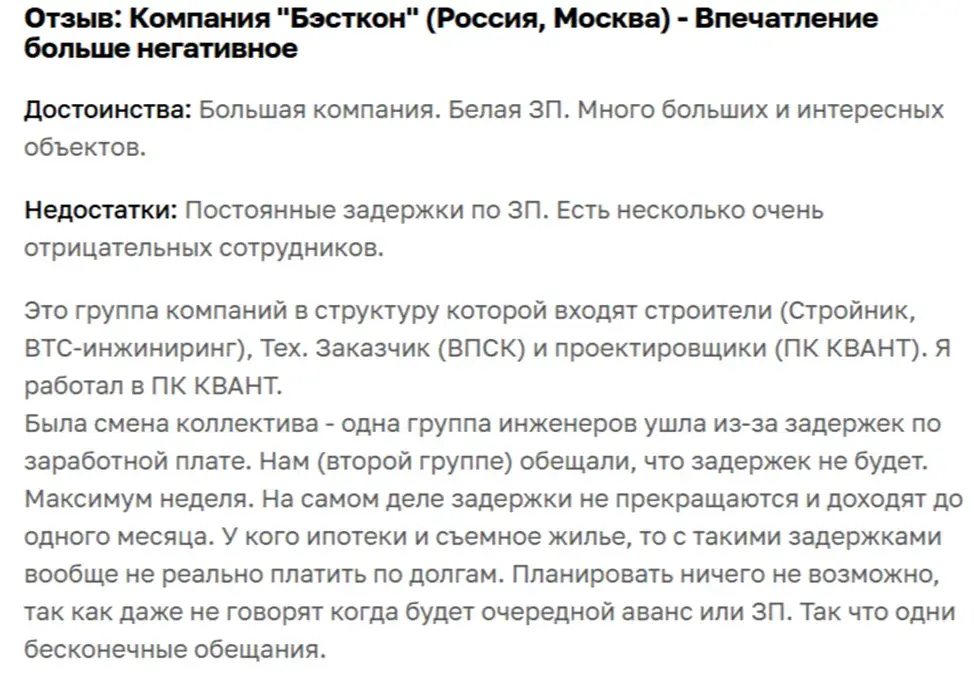 Отзыв: Компания "Бэсткон" (Россия, Москва) - Впечатление больше негативное

Достоинства: Большая компания. Белая ЗП. Много больших и интересных объектов.

Недостатки: Постоянные задержки по ЗП. Есть несколько очень отрицательных сотрудников.

Это группа компаний в структуру которой входят строители (Стройник, ВТС-инжиниринг), Тех. Заказчик (ВПСК) и проектировщики (ПК КВАНТ). Я работал в ПК КВАНТ.
Была смена коллектива - одна группа инженеров ушла из-за задержек по заработной плате. Нам (второй группе) обещали, что задержек не будет. Максимум неделя. На самом деле задержки не прекращаются и доходят до одного месяца. У кого ипотеки и съемное жилье, то с такими задержками вообще не реально платить по долгам. Планировать ничего не возможно, так как даже не говорят когда будет очередной аванс или ЗП. Так что одни бесконечные обещания.